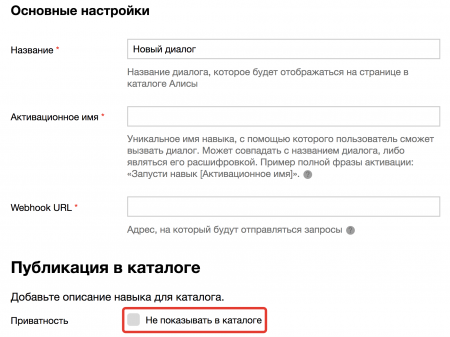 Основные настройки

Название *

Новый диалог

Название диалога, которое будет отображаться на странице в каталоге Алисы

Активационное имя *

Уникальное имя навыка, с помощью которого пользователь сможет вызвать диалог. Может совпадать с названием диалога, либо являться его расшифровкой. Пример полной фразы активации: «Запусти навык [Активационное имя]». ?

Webhook URL *

Адрес, на который будут отправляться запросы ?

Публикация в каталоге

Добавьте описание навыка для каталога.

Приватность

Не показывать в каталоге